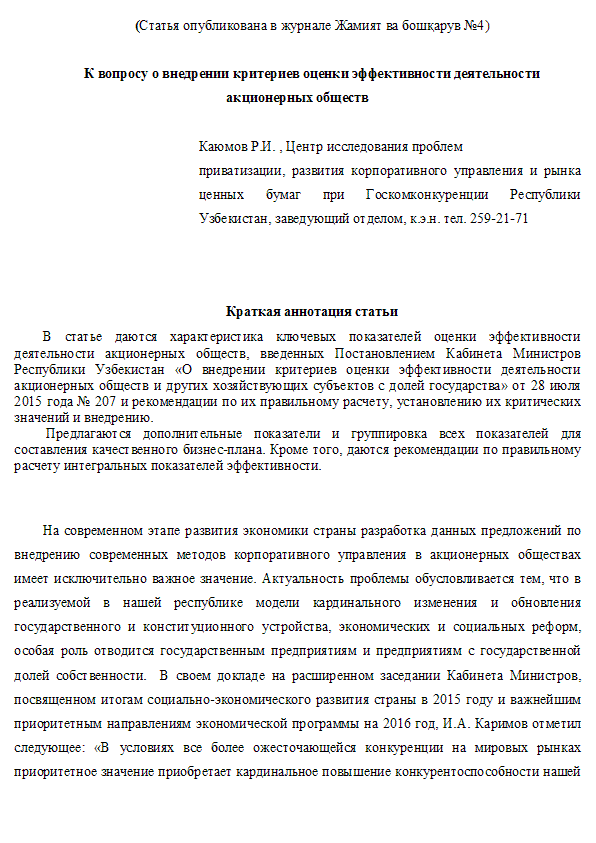 (Статья опубликована в журнале Жамият ва бошқарув №4)

К вопросу о внедрении критериев оценки эффективности деятельности акционерных обществ

Каюмов Р.И. , Центр исследования проблем приватизации, развития корпоративного управления и рынка ценных бумаг при Госкомконкуренции Республики Узбекистан, заведующий отделом, к.э.н. тел. 259-21-71

Краткая аннотация статьи

В статье даются характеристика ключевых показателей оценки эффективности деятельности акционерных обществ, введенных Постановлением Кабинета Министров Республики Узбекистан «О внедрении критериев оценки эффективности деятельности акционерных обществ и других хозяйствующих субъектов с долей государства» от 28 июля 2015 года № 207 и рекомендации по их правильному расчету, установлению их критических значений и внедрению.

Предлагаются дополнительные показатели и группировка всех показателей для составления качественного бизнес-плана. Кроме того, даются рекомендации по правильному расчету интегральных показателей эффективности.

На современном этапе развития экономики страны разработка данных предложений по внедрению современных методов корпоративного управления в акционерных обществах имеет исключительно важное значение. Актуальность проблемы обусловливается тем, что в реализуемой в нашей республике модели кардинального изменения и обновления государственного и конституционного устройства, экономических и социальных реформ, особая роль отводится государственным предприятиям и предприятиям с государственной долей собственности. В своем докладе на расширенном заседании Кабинета Министров, посвященном итогам социально-экономического развития страны в 2015 году и важнейшим приоритетным направлениям экономической программы на 2016 год, И.А. Каримов отметил следующее: «В условиях все более ожесточающейся конкуренции на мировых рынках приоритетное значение приобретает кардинальное повышение конкурентоспособности нашей